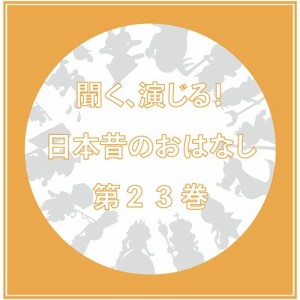 聞く、演じる!

日本昔のおはなし

第２３巻